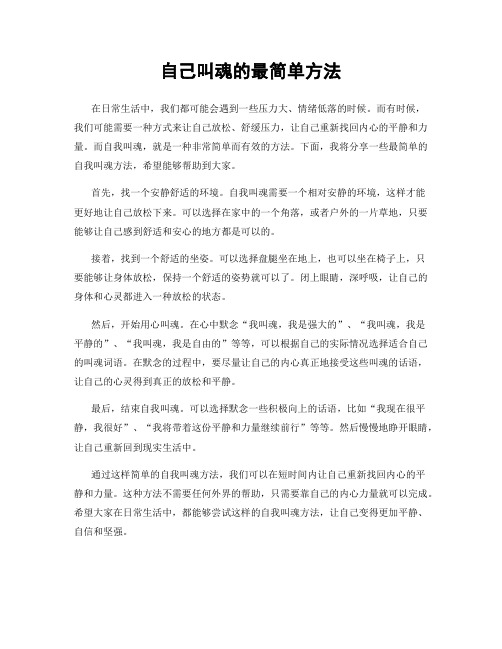 自己叫魂的最简单方法

在日常生活中，我们都可能会遇到一些压力大、情绪低落的时候。而有时候，我们可能需要一种方式来让自己放松、舒缓压力，让自己重新找回内心的平静和力量。而自我叫魂，就是一种非常简单而有效的方法。下面，我将分享一些最简单的自我叫魂方法，希望能够帮助到大家。

首先，找一个安静舒适的环境。自我叫魂需要一个相对安静的环境，这样才能更好地让自己放松下来。可以选择在家中的一个角落，或者户外的一片草地，只要能够让自己感到舒适和安心的地方都是可以的。

接着，找到一个舒适的坐姿。可以选择盘腿坐在地上，也可以坐在椅子上，只要能够让身体放松，保持一个舒适的姿势就可以了。闭上眼睛，深呼吸，让自己的身体和心灵都进入一种放松的状态。

然后，开始用心叫魂。在心中默念“我叫魂，我是强大的”、“我叫魂，我是平静的”、“我叫魂，我是自由的”等等，可以根据自己的实际情况选择适合自己的叫魂词语。在默念的过程中，要尽量让自己的内心真正地接受这些叫魂的话语，让自己的心灵得到真正的放松和平静。

最后，结束自我叫魂。可以选择默念一些积极向上的话语，比如“我现在很平静，我很好”、“我将带着这份平静和力量继续前行”等等。然后慢慢地睁开眼睛，让自己重新回到现实生活中。

通过这样简单的自我叫魂方法，我们可以在短时间内让自己重新找回内心的平静和力量。这种方法不需要任何外界的帮助，只需要靠自己的内心力量就可以完成。希望大家在日常生活中，都能够尝试这样的自我叫魂方法，让自己变得更加平静、自信和坚强。